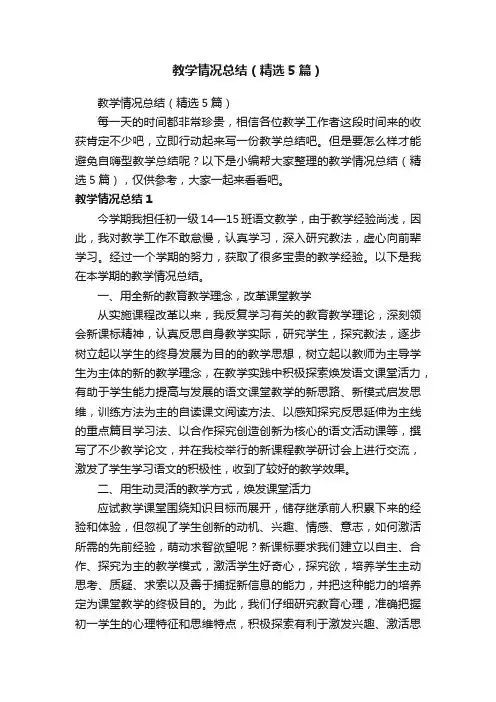 教学情况总结（精选5篇）

教学情况总结（精选5篇）

每一天的时间都非常珍贵，相信各位教学工作者这段时间来的收获肯定不少吧，立即行动起来写一份教学总结吧。但是要怎么样才能避免自嗨型教学总结呢？以下是小编帮大家整理的教学情况总结（精选5篇），仅供参考，大家一起来看看吧。

教学情况总结1

今学期我担任初一级14—15班语文教学，由于教学经验尚浅，因此，我对教学工作不敢怠慢，认真学习，深入研究教法，虚心向前辈学习。经过一个学期的努力，获取了很多宝贵的教学经验。以下是我在本学期的教学情况总结。

一、用全新的教育教学理念，改革课堂教学

从实施课程改革以来，我反复学习有关的教育教学理论，深刻领会新课标精神，认真反思自身教学实际，研究学生，探究教法，逐步树立起以学生的终身发展为目的的教学思想，树立起以教师为主导学生为主体的新的教学理念，在教学实践中积极探索焕发语文课堂活力，有助于学生能力提高与发展的语文课堂教学的新思路、新模式启发思维，训练方法为主的自读课文阅读方法、以感知探究反思延伸为主线的重点篇目学习法、以合作探究创造创新为核心的语文活动课等，撰写了不少教学论文，并在我校举行的新课程教学研讨会上进行交流，激发了学生学习语文的积极性，收到了较好的教学效果。

二、用生动灵活的教学方式，焕发课堂活力

应试教学课堂围绕知识目标而展开，储存继承前人积累下来的经验和体验，但忽视了学生创新的动机、兴趣、情感、意志，如何激活所需的先前经验，萌动求智欲望呢？新课标要求我们建立以自主、合作、探究为主的教学模式，激活学生好奇心，探究欲，培养学生主动思考、质疑、求索以及善于捕捉新信息的能力，并把这种能力的培养定为课堂教学的终极目的。为此，我们仔细研究教育心理，准确把握初一学生的心理特征和思维特点，积极探索有利于激发兴趣、激活思